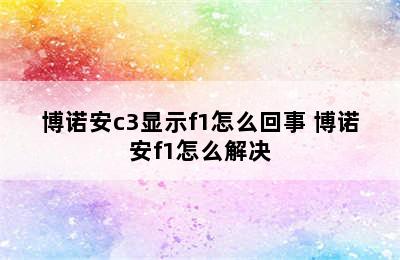 博诺安c3显示f1怎么回事 博诺安f1怎么解决